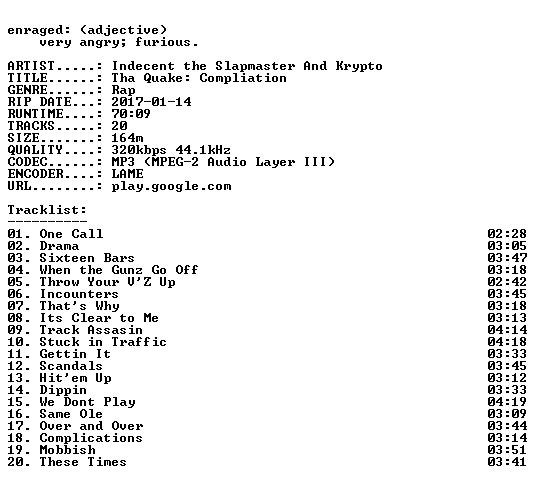 enraged: (adjective)
very angry; furious.

ARTIST.....: Indecent the Slapmaster And Krypto
TITLE......: Tha Quake: Compliation
GENRE......: Rap
RIP DATE...: 2017-01-14
RUNTIME....: 70:09
TRACKS.....: 20
SIZE.......: 164m
QUALITY....: 320kbps 44.1kHz
CODEC......: MP3 (MPEG-2 Audio Layer III)
ENCODER....: LAME
URL........: play.google.com

Tracklist:
----------
01. One Call 02:28
02. Drama 03:05
03. Sixteen Bars 03:47
04. When the Gunz Go Off 03:18
05. Throw Your V'Z Up 02:42
06. Incounters 03:45
07. That's Why 03:18
08. Its Clear to Me 03:13
09. Track Assasin 04:14
10. Stuck in Traffic 04:18
11. Gettin It 03:33
12. Scandals 03:45
13. Hit'em Up 03:12
14. Dippin 03:33
15. We Dont Play 04:19
16. Same Ole 03:09
17. Over and Over 03:44
18. Complications 03:14
19. Mobbish 03:51
20. These Times 03:41